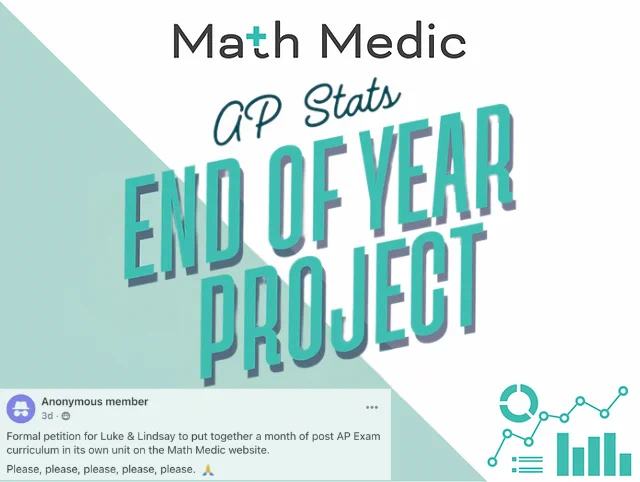 Math Medic

AP Stats

END OF YEAR PROJECT

Anonymous member
3d ·

Formal petition for Luke & Lindsay to put together a month of post AP Exam curriculum in its own unit on the Math Medic website.

Please, please, please, please, please. 🙏